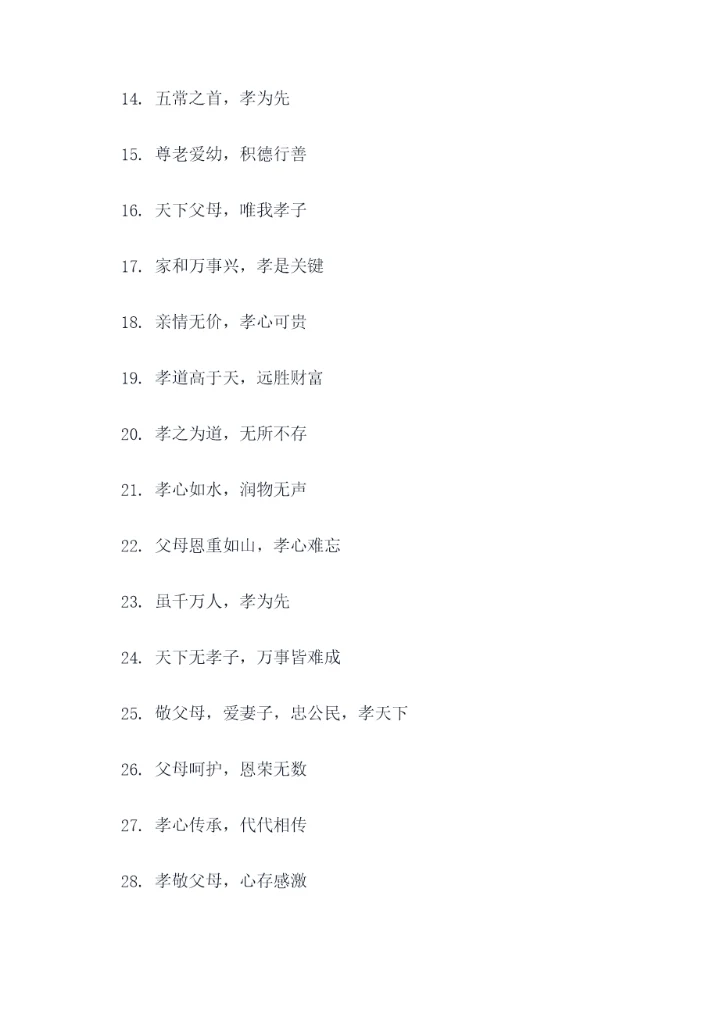 14. 五常之首，孝为先

15. 尊老爱幼，积德行善

16. 天下父母，唯我孝子

17. 家和万事兴，孝是关键

18. 亲情无价，孝心可贵

19. 孝道高于天，远胜财富

20. 孝之为道，无所不存

21. 孝心如水，润物无声

22. 父母恩重如山，孝心难忘

23. 虽千万人，孝为先

24. 天下无孝子，万事皆难成

25. 敬父母，爱妻子，忠公民，孝天下

26. 父母呵护，恩荣无数

27. 孝心传承，代代相传

28. 孝敬父母，心存感激